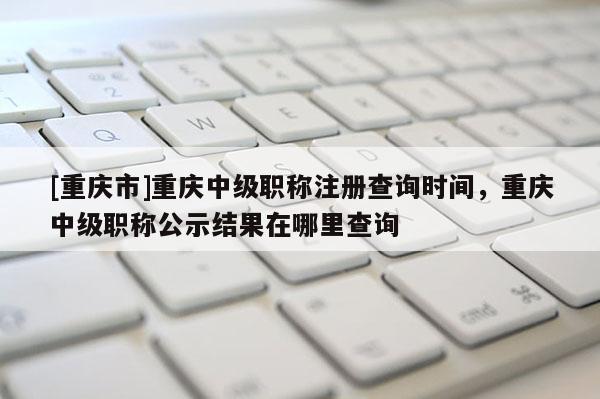 [重庆市]重庆中级职称注册查询时间，重庆中级职称公示结果在哪里查询